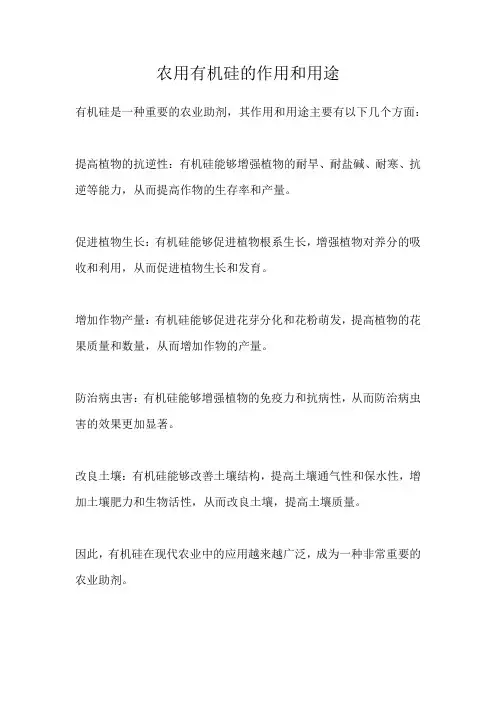 农用有机硅的作用和用途

有机硅是一种重要的农业助剂，其作用和用途主要有以下几个方面：

提高植物的抗逆性：有机硅能够增强植物的耐旱、耐盐碱、耐寒、抗逆等能力，从而提高作物的生存率和产量。

促进植物生长：有机硅能够促进植物根系生长，增强植物对养分的吸收和利用，从而促进植物生长和发育。

增加作物产量：有机硅能够促进花芽分化和花粉萌发，提高植物的花果质量和数量，从而增加作物的产量。

防治病虫害：有机硅能够增强植物的免疫力和抗病性，从而防治病虫害的效果更加显著。

改良土壤：有机硅能够改善土壤结构，提高土壤通气性和保水性，增加土壤肥力和生物活性，从而改良土壤，提高土壤质量。

因此，有机硅在现代农业中的应用越来越广泛，成为一种非常重要的农业助剂。